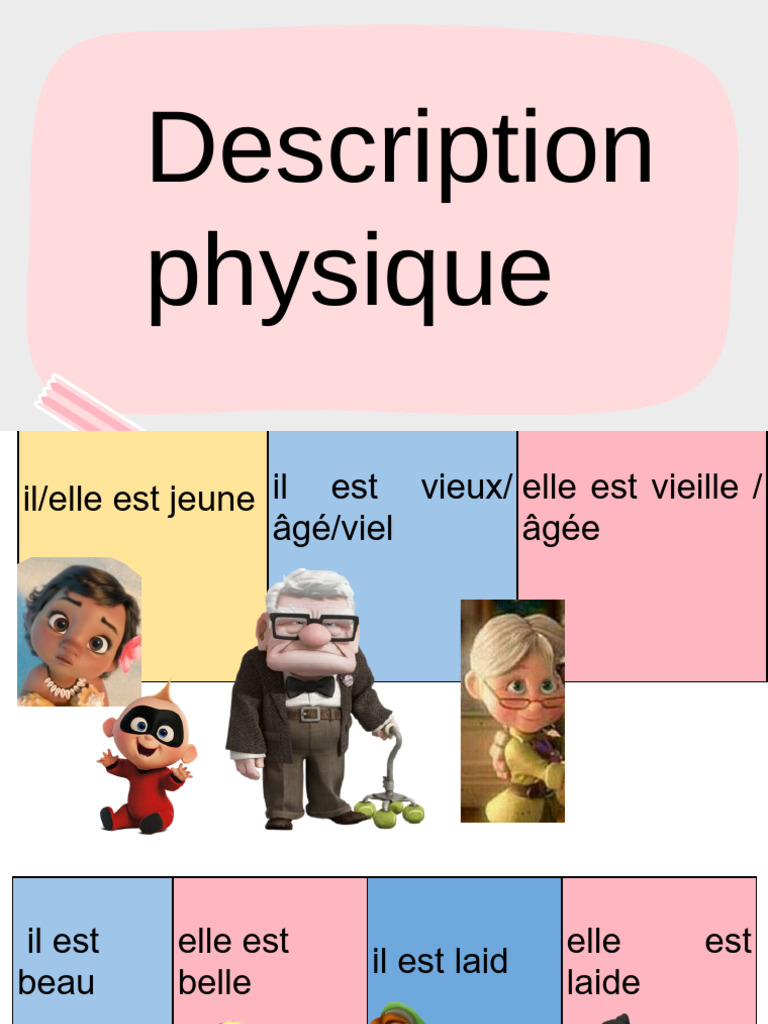 Description physique

il/elle est jeune

il est vieux/ âgé/viel

elle est vieille / âgée

il est beau

elle est belle

il est laid

elle est laide